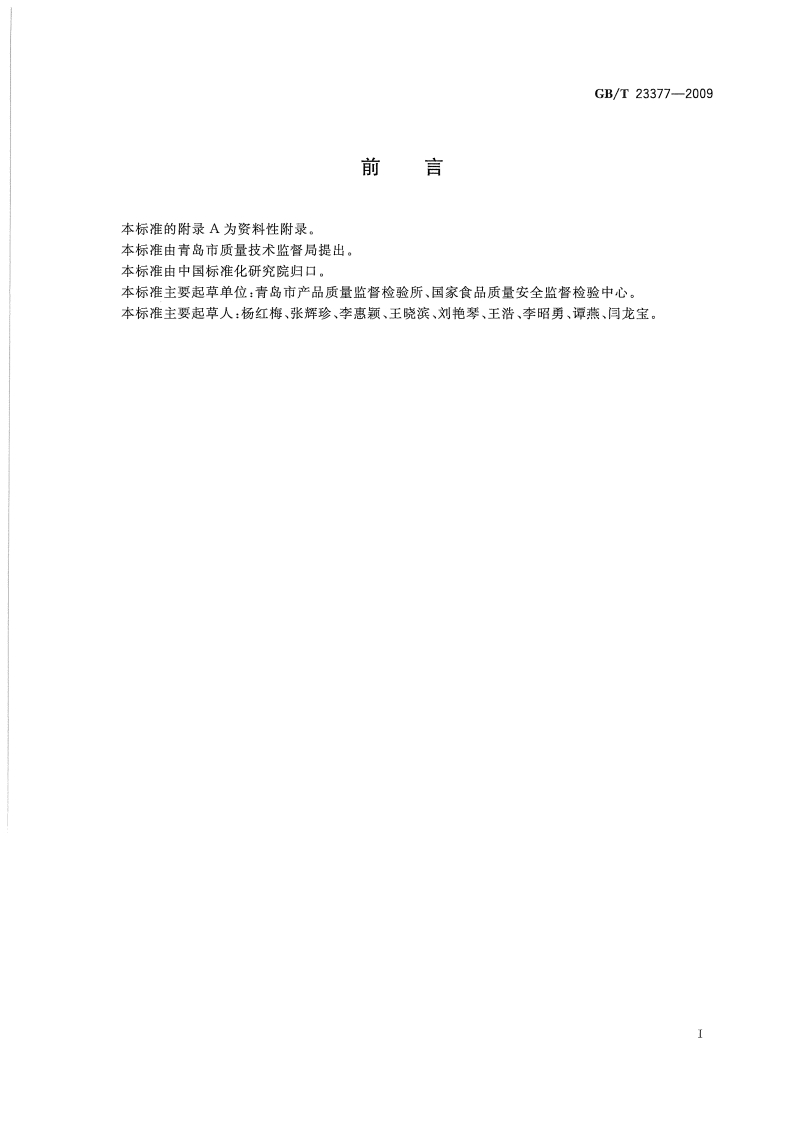 GB/T 23377—2009

前　　言

本标准的附录 A 为资料性附录。

本标准由青岛市质量技术监督局提出。

本标准由中国标准化研究院归口。

本标准主要起草单位：青岛市产品质量监督检验所、国家食品质量安全监督检验中心。

本标准主要起草人：杨红梅、张辉珍、李惠颖、王晓滨、刘艳琴、王浩、李昭勇、谭燕、闫龙宝。

I